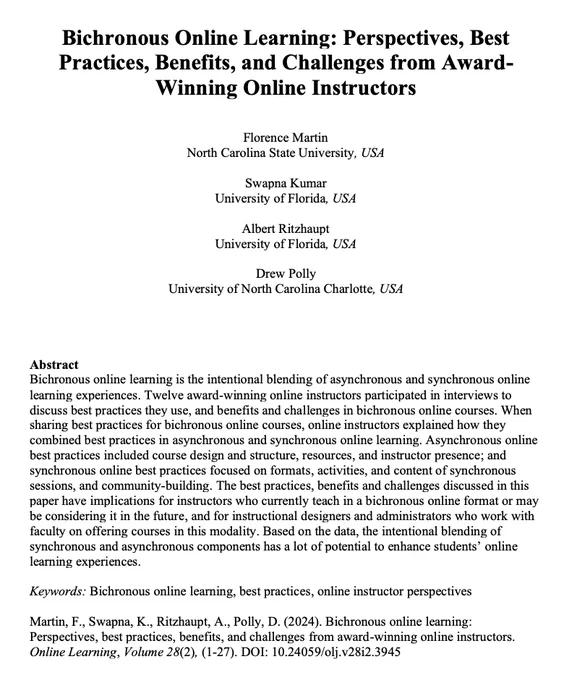 Bichronous Online Learning: Perspectives, Best Practices, Benefits, and Challenges from Award-Winning Online Instructors

Florence Martin
North Carolina State University, USA

Swapna Kumar
University of Florida, USA

Albert Ritzhaupt
University of Florida, USA

Drew Polly
University of North Carolina Charlotte, USA

Abstract
Bichronous online learning is the intentional blending of asynchronous and synchronous online learning experiences. Twelve award-winning online instructors participated in interviews to discuss best practices they use, and benefits and challenges in bichronous online courses. When sharing best practices for bichronous online courses, online instructors explained how they combined best practices in asynchronous and synchronous online learning. Asynchronous online best practices included course design and structure, resources, and instructor presence; and synchronous online best practices focused on formats, activities, and content of synchronous sessions, and community-building. The best practices, benefits and challenges discussed in this paper have implications for instructors who currently teach in a bichronous online format or may be considering it in the future, and for instructional designers and administrators who work with faculty on offering courses in this modality. Based on the data, the intentional blending of synchronous and asynchronous components has a lot of potential to enhance students' online learning experiences.

Keywords: Bichronous online learning, best practices, online instructor perspectives

Martin, F., Swapna, K., Ritzhaupt, A., Polly, D. (2024). Bichronous online learning: Perspectives, best practices, benefits, and challenges from award-winning online instructors. Online Learning, Volume 28(2), (1-27). DOI: 10.24059/olj.v28i2.3945